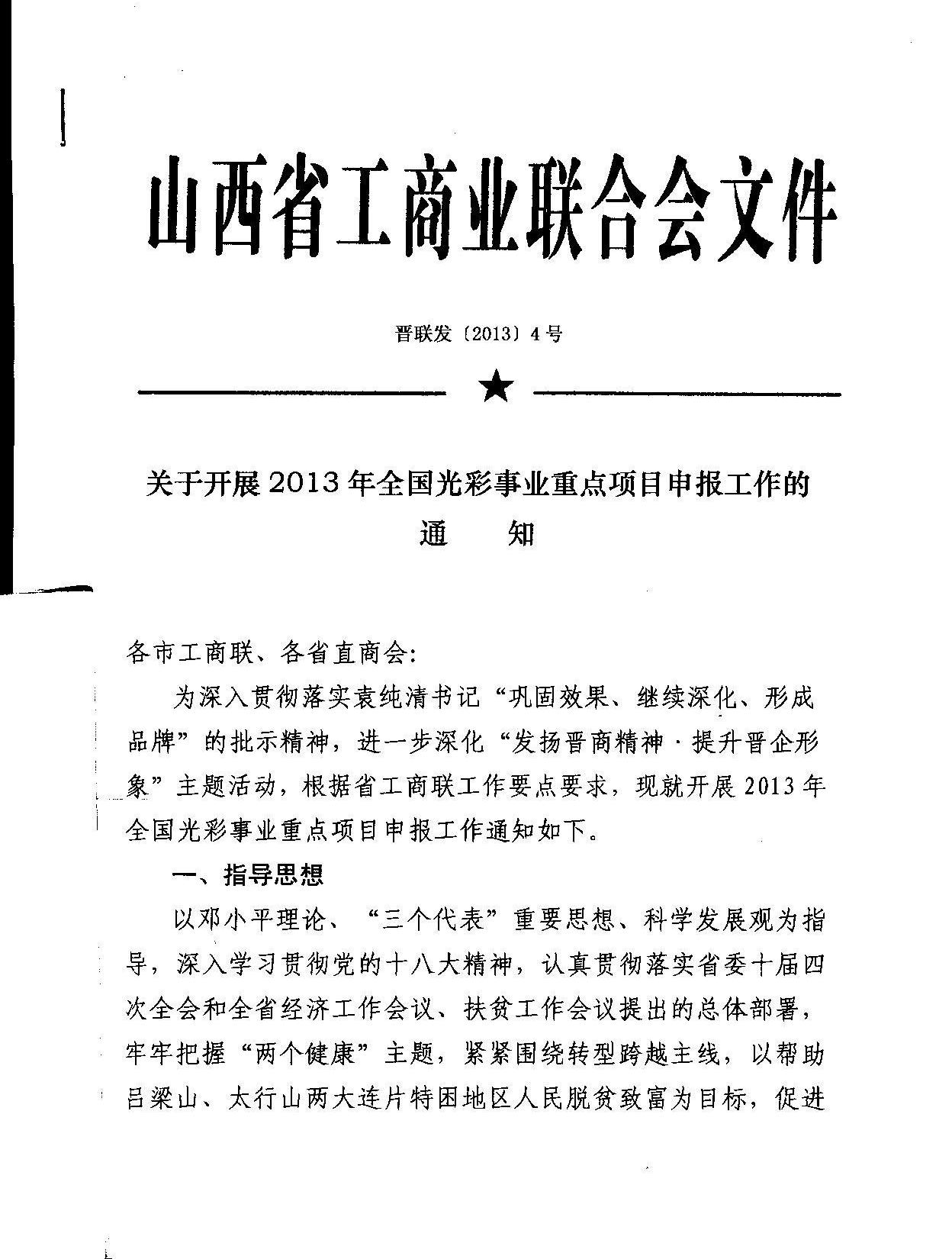 山西省工商业联合会文件

晋联发〔2013〕4号

★

关于开展2013年全国光彩事业重点项目申报工作的通　知

各市工商联、各省直商会:

为深入贯彻落实袁纯清书记“巩固效果、继续深化、形成品牌”的批示精神，进一步深化“发扬晋商精神·提升晋企形象”主题活动，根据省工商联工作要点要求，现就开展2013年全国光彩事业重点项目申报工作通知如下。

一、指导思想

以邓小平理论、“三个代表”重要思想、科学发展观为指导，深入学习贯彻党的十八大精神，认真贯彻落实省委十届四次全会和全省经济工作会议、扶贫工作会议提出的总体部署，牢牢把握“两个健康”主题，紧紧围绕转型跨越主线，以帮助吕梁山、太行山两大连片特困地区人民脱贫致富为目标，促进